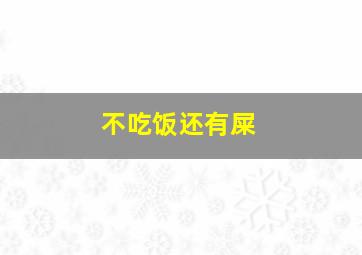 不吃饭还有屎